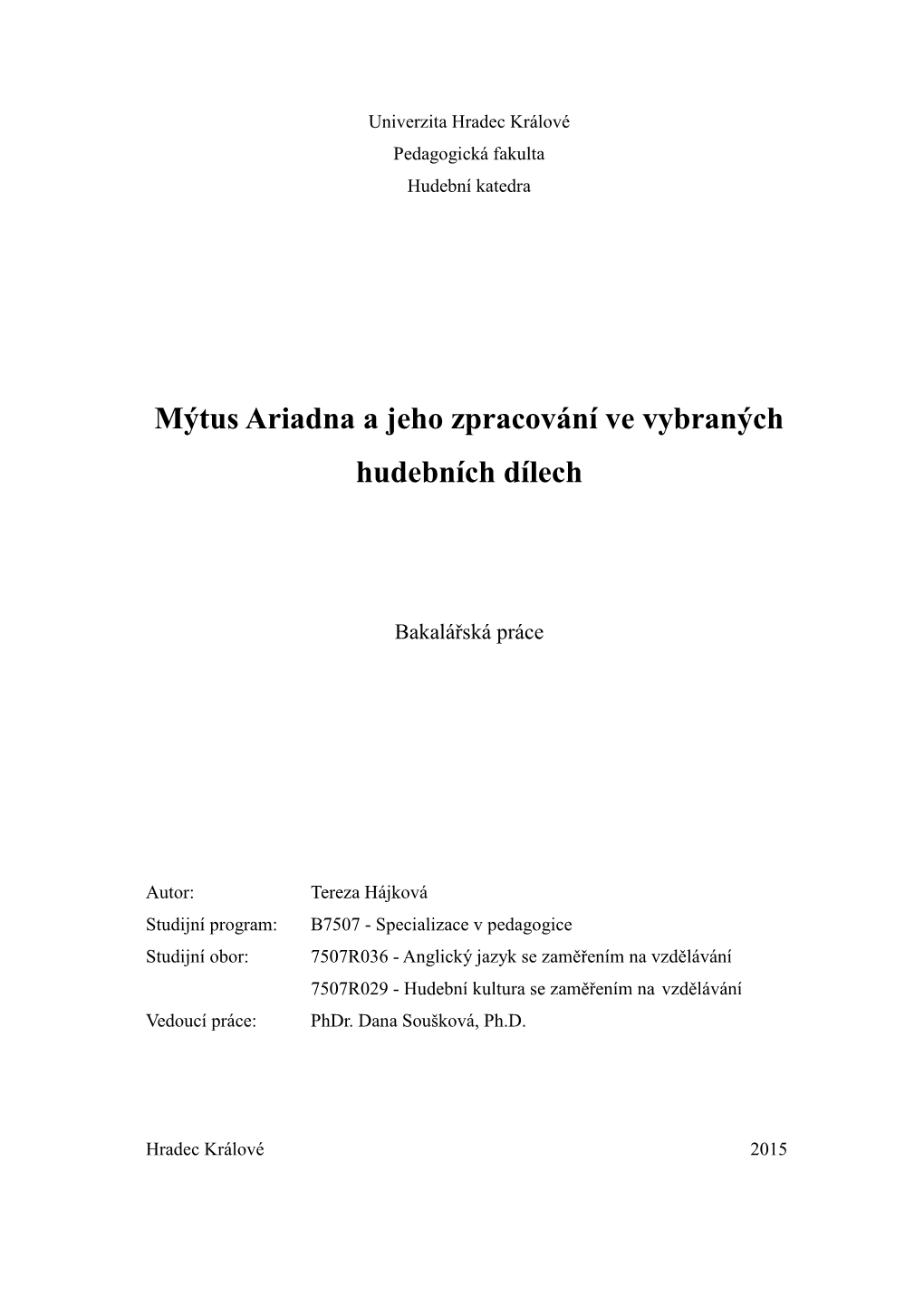 Univerzita Hradec Králové
Pedagogická fakulta
Hudební katedra

Mýtus Ariadna a jeho zpracování ve vybraných hudebních dílech

Bakalářská práce

Autor: Tereza Hájková
Studijní program: B7507 - Specializace v pedagogice
Studijní obor: 7507R036 - Anglický jazyk se zaměřením na vzdělávání
7507R029 - Hudební kultura se zaměřením na vzdělávání
Vedoucí práce: PhDr. Dana Soušková, Ph.D.

Hradec Králové 2015